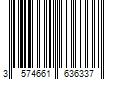 3 574661 636337